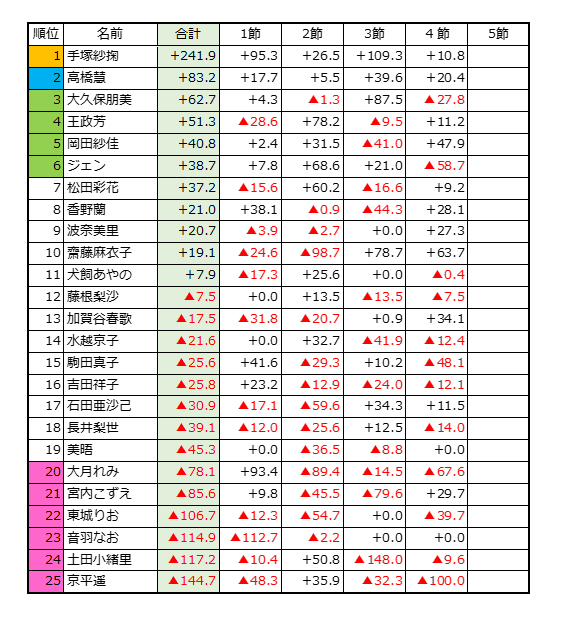 | 順位 | 名前 | 合計 | 1節 | 2節 | 3節 | 4 節 | 5節 |
|---|---|---|---|---|---|---|---|
| 1 | 手塚紗掬 | +241.9 | +95.3 | +26.5 | +109.3 | +10.8 | |
| 2 | 高橋慧 | +83.2 | +17.7 | +5.5 | +39.6 | +20.4 | |
| 3 | 大久保朋美 | +62.7 | +4.3 | ▲1.3 | +87.5 | ▲27.8 | |
| 4 | 王政芳 | +51.3 | ▲28.6 | +78.2 | ▲9.5 | +11.2 | |
| 5 | 岡田紗佳 | +40.8 | +2.4 | +31.5 | ▲41.0 | +47.9 | |
| 6 | ジェン | +38.7 | +7.8 | +68.6 | +21.0 | ▲58.7 | |
| 7 | 松田彩花 | +37.2 | ▲15.6 | +60.2 | ▲16.6 | +9.2 | |
| 8 | 香野蘭 | +21.0 | +38.1 | ▲0.9 | ▲44.3 | +28.1 | |
| 9 | 波奈美里 | +20.7 | ▲3.9 | ▲2.7 | +0.0 | +27.3 | |
| 10 | 齋藤麻衣子 | +19.1 | ▲24.6 | ▲98.7 | +78.7 | +63.7 | |
| 11 | 犬飼あやの | +7.9 | ▲17.3 | +25.6 | +0.0 | ▲0.4 | |
| 12 | 藤根梨沙 | ▲7.5 | +0.0 | +13.5 | ▲13.5 | ▲7.5 | |
| 13 | 加賀谷春歌 | ▲17.5 | ▲31.8 | ▲20.7 | +0.9 | +34.1 | |
| 14 | 水越京子 | ▲21.6 | +0.0 | +32.7 | ▲41.9 | ▲12.4 | |
| 15 | 駒田真子 | ▲25.6 | +41.6 | ▲29.3 | +10.2 | ▲48.1 | |
| 16 | 吉田祥子 | ▲25.8 | +23.2 | ▲12.9 | ▲24.0 | ▲12.1 | |
| 17 | 石田亜沙己 | ▲30.9 | ▲17.1 | ▲59.6 | +34.3 | +11.5 | |
| 18 | 長井梨世 | ▲39.1 | ▲12.0 | ▲25.6 | +12.5 | ▲14.0 | |
| 19 | 美晤 | ▲45.3 | +0.0 | ▲36.5 | ▲8.8 | +0.0 | |
| 20 | 大月れみ | ▲78.1 | +93.4 | ▲89.4 | ▲14.5 | ▲67.6 | |
| 21 | 宮内こずえ | ▲85.6 | +9.8 | ▲45.5 | ▲79.6 | +29.7 | |
| 22 | 東城りお | ▲106.7 | ▲12.3 | ▲54.7 | +0.0 | ▲39.7 | |
| 23 | 音羽なお | ▲114.9 | ▲112.7 | ▲2.2 | +0.0 | +0.0 | |
| 24 | 土田小緒里 | ▲117.2 | ▲10.4 | +50.8 | ▲148.0 | ▲9.6 | |
| 25 | 京平遥 | ▲144.7 | ▲48.3 | +35.9 | ▲32.3 | ▲100.0 | |